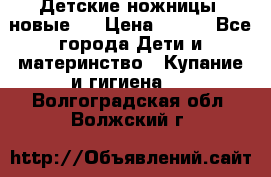 Детские ножницы новые    Цена          Все города Дети и материнство   Купание и гигиена

Волгоградская обл Волжский г

http://Объявлений.сайт